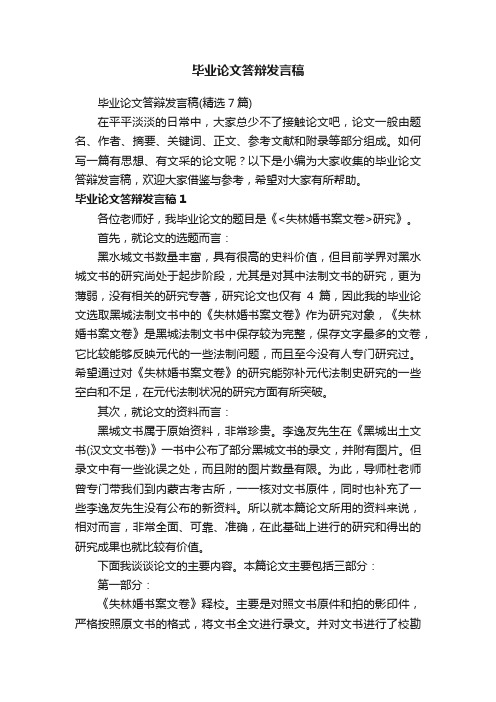 毕业论文答辩发言稿

毕业论文答辩发言稿(精选 7 篇)

在平平淡淡的日常中，大家总少不了接触论文吧，论文一般由题名、作者、摘要、关键词、正文、参考文献和附录等部分组成。如何写一篇有思想、有文采的论文呢？以下是小编为大家收集的毕业论文答辩发言稿，欢迎大家借鉴与参考，希望对大家有所帮助。

毕业论文答辩发言稿 1

各位老师好，我毕业论文的题目是《<失林婚书案文卷>研究》。

首先，就论文的选题而言：

黑水城文书数量丰富，具有很高的史料价值，但目前学界对黑水城文书的研究尚处于起步阶段，尤其是对其中法制文书的研究，更为薄弱，没有相关的研究专著，研究论文也仅有 4 篇，因此我的毕业论文选取黑城法制文书中的《失林婚书案文卷》作为研究对象，《失林婚书案文卷》是黑城法制文书中保存较为完整，保存文字最多的文卷，它比较能够反映元代的一些法制问题，而且至今没有人专门研究过。希望通过对《失林婚书案文卷》的研究能弥补元代法制史研究的一些空白和不足，在元代法制状况的研究方面有所突破。

其次，就论文的资料而言：

黑城文书属于原始资料，非常珍贵。李逸友先生在《黑城出土文书(汉文文书卷)》一书中公布了部分黑城文书的录文，并附有图片。但录文中有一些讹误之处，而且附的图片数量有限。为此，导师杜老师曾专门带我们到内蒙古考古所，一一核对文书原件，同时也补充了一些李逸友先生没有公布的新资料。所以就本篇论文所用的资料来说，相对而言，非常全面、可靠、准确，在此基础上进行的研究和得出的研究成果也就比较有价值。

下面我谈谈论文的主要内容。本篇论文主要包括三部分：

第一部分：

《失林婚书案文卷》释校。主要是对照文书原件和拍的影印件，严格按照原文书的格式，将文书全文进行录文。并对文书进行了校勘